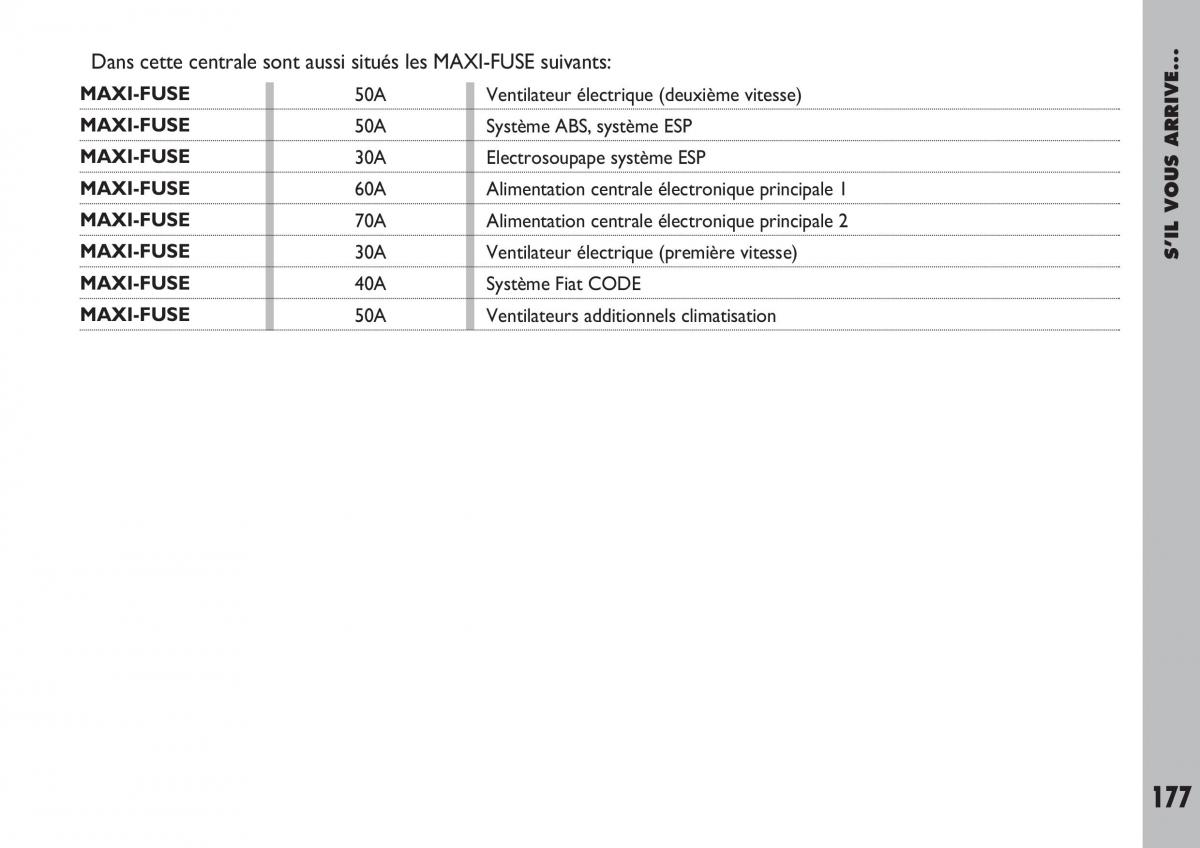 Dans cette centrale sont aussi situés les MAXI-FUSE suivants:

| | | |
|---|---|---|
| MAXI-FUSE | 50A | Ventilateur électrique (deuxième vitesse) |
| MAXI-FUSE | 50A | Système ABS, système ESP |
| MAXI-FUSE | 30A | Electrosoupape système ESP |
| MAXI-FUSE | 60A | Alimentation centrale électronique principale 1 |
| MAXI-FUSE | 70A | Alimentation centrale électronique principale 2 |
| MAXI-FUSE | 30A | Ventilateur électrique (première vitesse) |
| MAXI-FUSE | 40A | Système Fiat CODE |
| MAXI-FUSE | 50A | Ventilateurs additionnels climatisation |

S'IL VOUS ARRIVE...

177